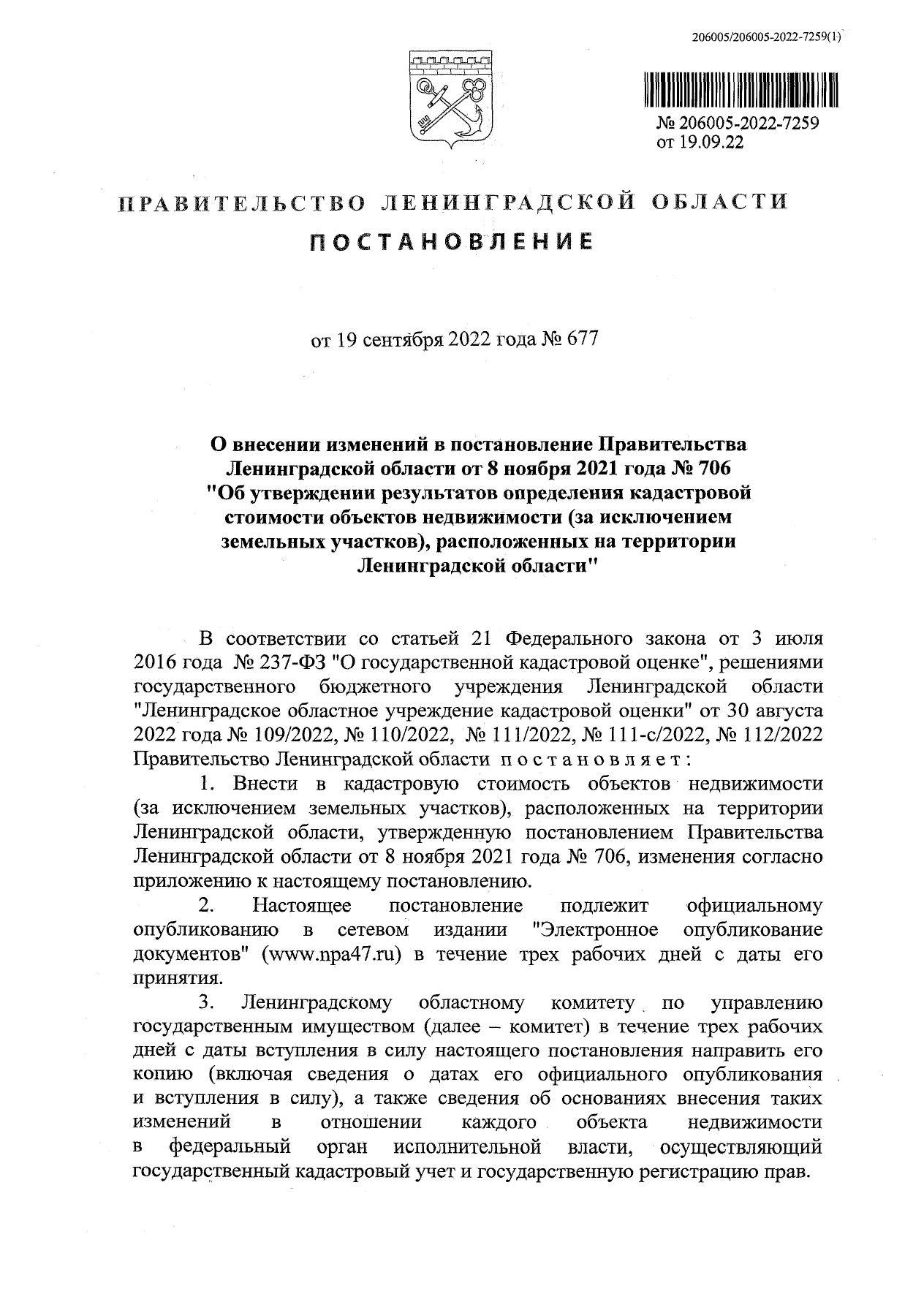 206005/206005-2022-7259(1)

№ 206005-2022-7259
от 19.09.22

ПРАВИТЕЛЬСТВО ЛЕНИНГРАДСКОЙ ОБЛАСТИ

ПОСТАНОВЛЕНИЕ

от 19 сентября 2022 года № 677

О внесении изменений в постановление Правительства Ленинградской области от 8 ноября 2021 года № 706 "Об утверждении результатов определения кадастровой стоимости объектов недвижимости (за исключением земельных участков), расположенных на территории Ленинградской области"

В соответствии со статьей 21 Федерального закона от 3 июля 2016 года № 237-ФЗ "О государственной кадастровой оценке", решениями государственного бюджетного учреждения Ленинградской области "Ленинградское областное учреждение кадастровой оценки" от 30 августа 2022 года № 109/2022, № 110/2022, № 111/2022, № 111-с/2022, № 112/2022 Правительство Ленинградской области постановляет:

1. Внести в кадастровую стоимость объектов недвижимости (за исключением земельных участков), расположенных на территории Ленинградской области, утвержденную постановлением Правительства Ленинградской области от 8 ноября 2021 года № 706, изменения согласно приложению к настоящему постановлению.

2. Настоящее постановление подлежит официальному опубликованию в сетевом издании "Электронное опубликование документов" (www.npa47.ru) в течение трех рабочих дней с даты его принятия.

3. Ленинградскому областному комитету по управлению государственным имуществом (далее – комитет) в течение трех рабочих дней с даты вступления в силу настоящего постановления направить его копию (включая сведения о датах его официального опубликования и вступления в силу), а также сведения об основаниях внесения таких изменений в отношении каждого объекта недвижимости в федеральный орган исполнительной власти, осуществляющий государственный кадастровый учет и государственную регистрацию прав.